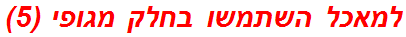 למאכל השתמשו בחלק מגופי (5)